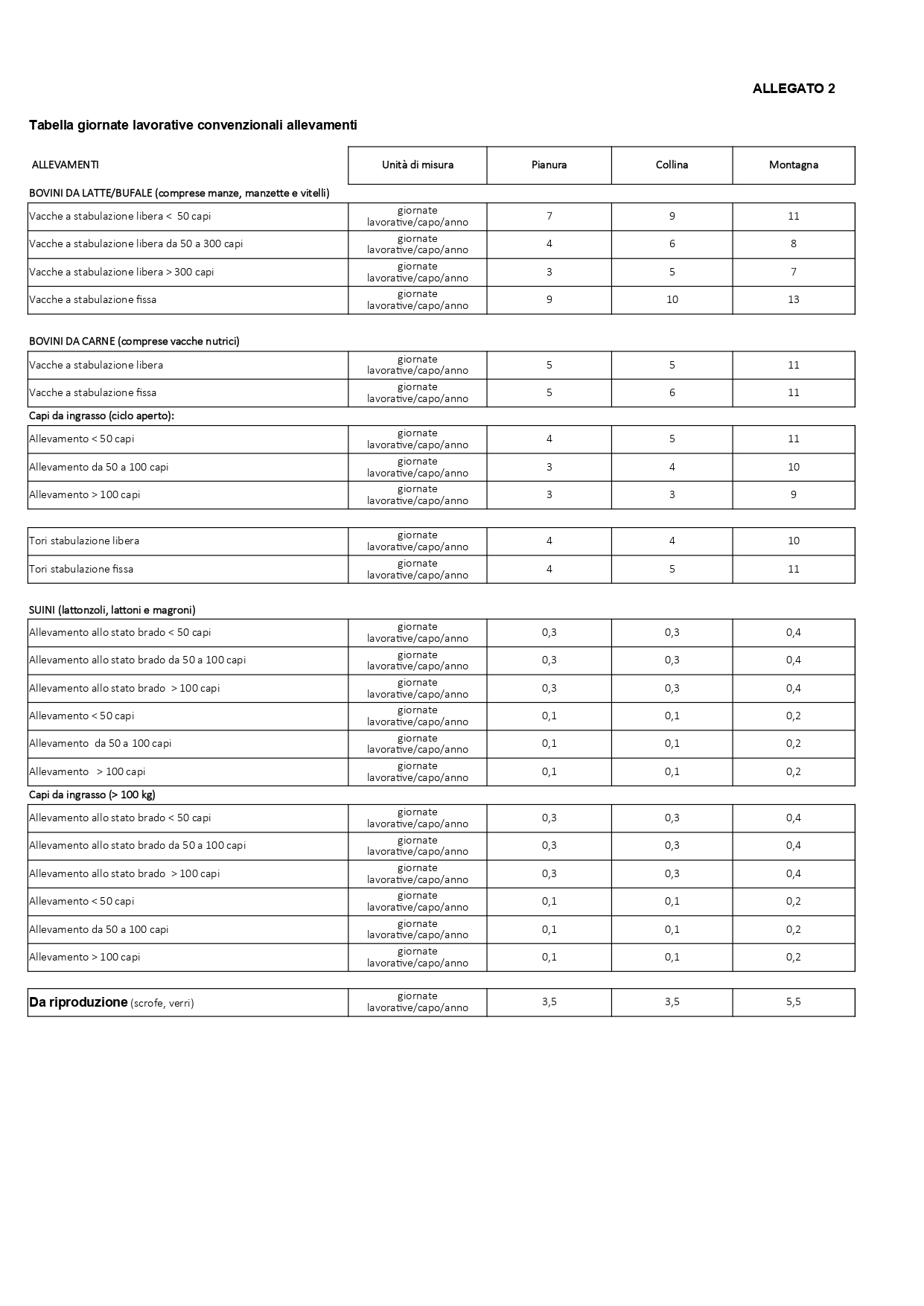 ALLEGATO 2

Tabella giornate lavorative convenzionali allevamenti

| ALLEVAMENTI | Unità di misura | Pianura | Collina | Montagna |
|---|---|---|---|---|
| BOVINI DA LATTE/BUFALE (comprese manze, manzette e vitelli) | | | | |
| Vacche a stabulazione libera < 50 capi | giornate lavorative/capo/anno | 7 | 9 | 11 |
| Vacche a stabulazione libera da 50 a 300 capi | giornate lavorative/capo/anno | 4 | 6 | 8 |
| Vacche a stabulazione libera > 300 capi | giornate lavorative/capo/anno | 3 | 5 | 7 |
| Vacche a stabulazione fissa | giornate lavorative/capo/anno | 9 | 10 | 13 |
| BOVINI DA CARNE (comprese vacche nutrici) | | | | |
| Vacche a stabulazione libera | giornate lavorative/capo/anno | 5 | 5 | 11 |
| Vacche a stabulazione fissa | giornate lavorative/capo/anno | 5 | 6 | 11 |
| Capi da ingrasso (ciclo aperto): | | | | |
| Allevamento < 50 capi | giornate lavorative/capo/anno | 4 | 5 | 11 |
| Allevamento da 50 a 100 capi | giornate lavorative/capo/anno | 3 | 4 | 10 |
| Allevamento > 100 capi | giornate lavorative/capo/anno | 3 | 3 | 9 |
| Tori stabulazione libera | giornate lavorative/capo/anno | 4 | 4 | 10 |
| Tori stabulazione fissa | giornate lavorative/capo/anno | 4 | 5 | 11 |
| SUINI (lattonzoli, lattoni e magroni) | | | | |
| Allevamento allo stato brado < 50 capi | giornate lavorative/capo/anno | 0,3 | 0,3 | 0,4 |
| Allevamento allo stato brado da 50 a 100 capi | giornate lavorative/capo/anno | 0,3 | 0,3 | 0,4 |
| Allevamento allo stato brado > 100 capi | giornate lavorative/capo/anno | 0,3 | 0,3 | 0,4 |
| Allevamento < 50 capi | giornate lavorative/capo/anno | 0,1 | 0,1 | 0,2 |
| Allevamento da 50 a 100 capi | giornate lavorative/capo/anno | 0,1 | 0,1 | 0,2 |
| Allevamento > 100 capi | giornate lavorative/capo/anno | 0,1 | 0,1 | 0,2 |
| Capi da ingrasso (> 100 kg) | | | | |
| Allevamento allo stato brado < 50 capi | giornate lavorative/capo/anno | 0,3 | 0,3 | 0,4 |
| Allevamento allo stato brado da 50 a 100 capi | giornate lavorative/capo/anno | 0,3 | 0,3 | 0,4 |
| Allevamento allo stato brado > 100 capi | giornate lavorative/capo/anno | 0,3 | 0,3 | 0,4 |
| Allevamento < 50 capi | giornate lavorative/capo/anno | 0,1 | 0,1 | 0,2 |
| Allevamento da 50 a 100 capi | giornate lavorative/capo/anno | 0,1 | 0,1 | 0,2 |
| Allevamento > 100 capi | giornate lavorative/capo/anno | 0,1 | 0,1 | 0,2 |
| Da riproduzione (scrofe, verri) | giornate lavorative/capo/anno | 3,5 | 3,5 | 5,5 |